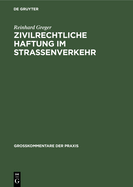 DE GRUYTER

Reinhard Greger

ZIVILRECHTLICHE HAFTUNG IM STRASSENVERKEHR

GROSSKOMMENTARE DER PRAXIS

DE
G